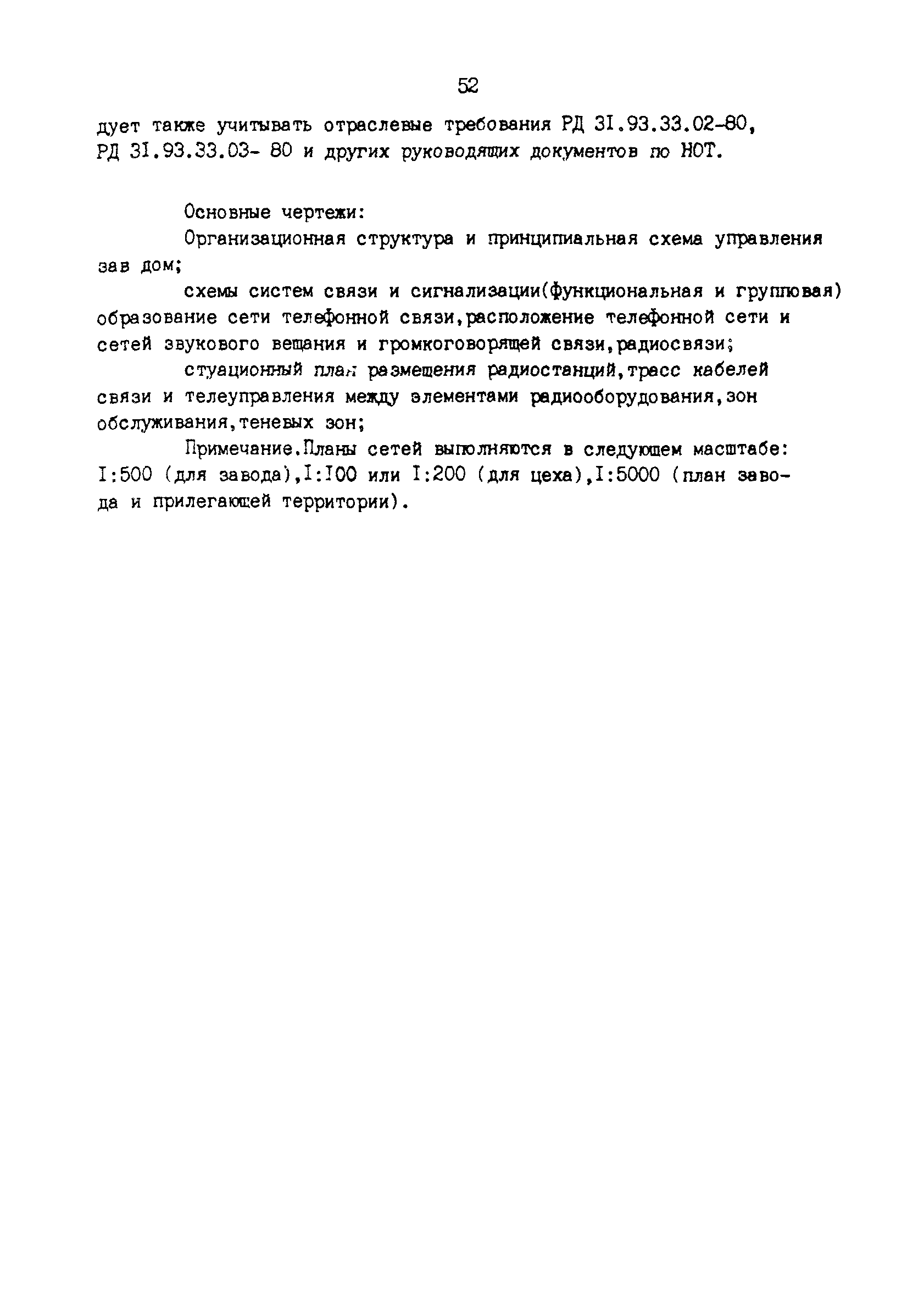 52

дует также учитывать отраслевые требования РД 3I.93.33.02-80, РД 3I.93.33.03- 80 и других руководящих документов по НОТ.

Основные чертежи:

Организационная структура и принципиальная схема управления зав дом;

схемы систем связи и сигнализации(функциональная и групповая) образование сети телефонной связи,расположение телефонной сети и сетей звукового вещания и громкоговорящей связи,радиосвязи;

стуационный план размещения радиостанций,трасс кабелей связи и телеуправления между элементами радиооборудования,зон обслуживания,теневых зон;

Примечание.Планы сетей выполняются в следующем масштабе: I:500 (для завода),I:I00 или I:200 (для цеха),I:5000 (план завода и прилегающей территории).